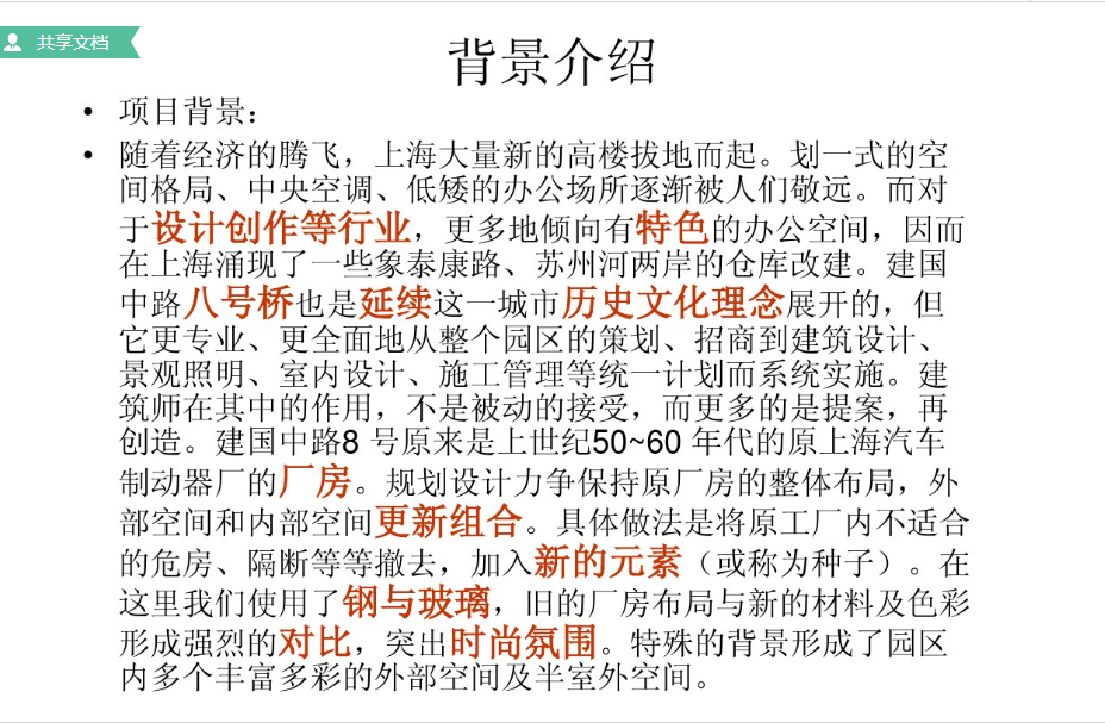 共享文档

背景介绍

• 项目背景：

• 随着经济的腾飞，上海大量新的高楼拔地而起。划一式的空间格局、中央空调、低矮的办公场所逐渐被人们敬远。而对于设计创作等行业，更多地倾向有特色的办公空间，因而在上海涌现了一些象泰康路、苏州河两岸的仓库改建。建国中路八号桥也是延续这一城市历史文化理念展开的，但它更专业、更全面地从整个园区的策划、招商到建筑设计、景观照明、室内设计、施工管理等统一计划而系统实施。建筑师在其中的作用，不是被动的接受，而更多的是提案，再创造。建国中路8号原来是上世纪50~60年代的原上海汽车制动器厂的厂房。规划设计力争保持原厂房的整体布局，外部空间和内部空间更新组合。具体做法是将原工厂内不适合的危房、隔断等等撤去，加入新的元素（或称为种子）。在这里我们使用了钢与玻璃，旧的厂房布局与新的材料及色彩形成强烈的对比，突出时尚氛围。特殊的背景形成了园区内多个丰富多彩的外部空间及半室外空间。